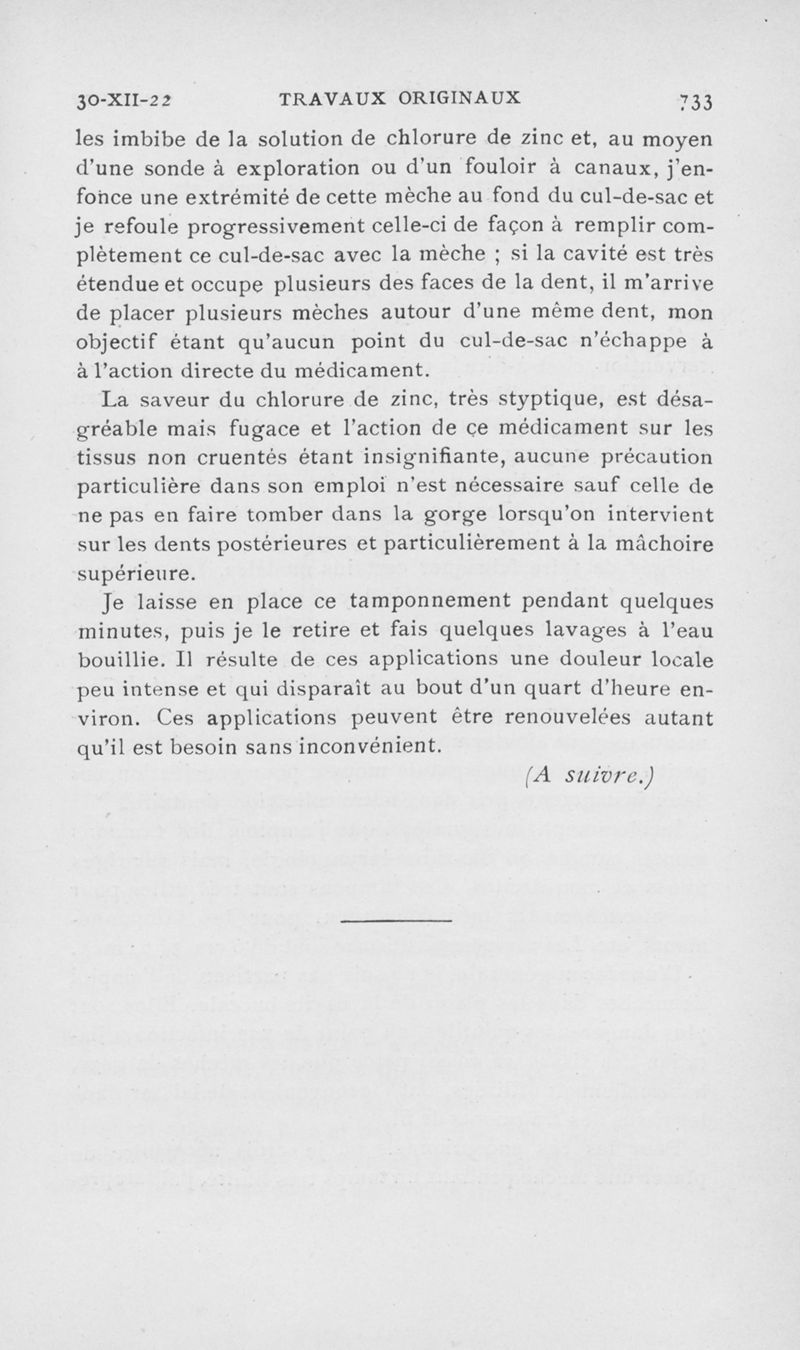 30-XII-22 TRAVAUX ORIGINAUX 733

les imbibe de la solution de chlorure de zinc et, au moyen d'une sonde à exploration ou d'un fouloir à canaux, j'enfonce une extrémité de cette mèche au fond du cul-de-sac et je refoule progressivement celle-ci de façon à remplir complètement ce cul-de-sac avec la mèche ; si la cavité est très étendue et occupe plusieurs des faces de la dent, il m'arrive de placer plusieurs mèches autour d'une même dent, mon objectif étant qu'aucun point du cul-de-sac n'échappe à à l'action directe du médicament.

La saveur du chlorure de zinc, très styptique, est désagréable mais fugace et l'action de ce médicament sur les tissus non cruentés étant insignifiante, aucune précaution particulière dans son emploi n'est nécessaire sauf celle de ne pas en faire tomber dans la gorge lorsqu'on intervient sur les dents postérieures et particulièrement à la mâchoire supérieure.

Je laisse en place ce tamponnement pendant quelques minutes, puis je le retire et fais quelques lavages à l'eau bouillie. Il résulte de ces applications une douleur locale peu intense et qui disparaît au bout d'un quart d'heure environ. Ces applications peuvent être renouvelées autant qu'il est besoin sans inconvénient.

(A suivre.)